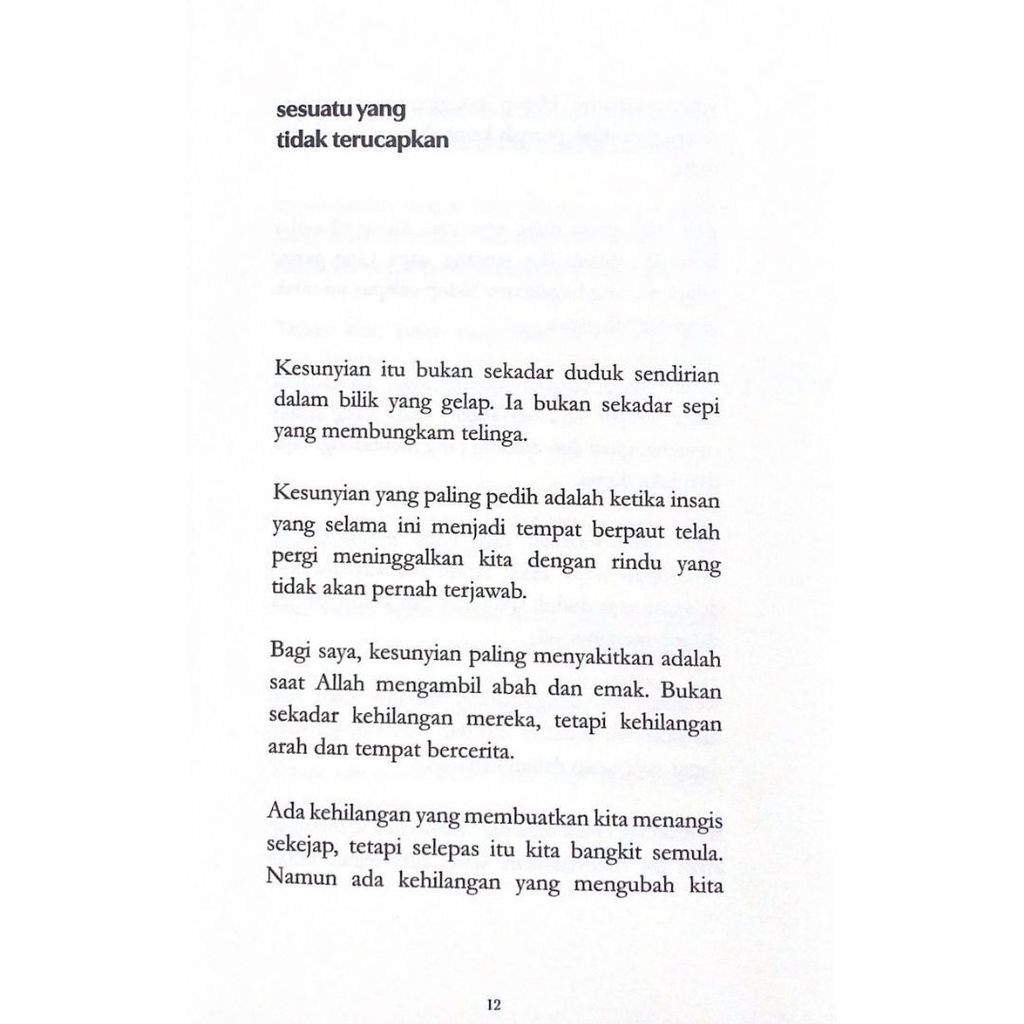 sesuatu yang
tidak terucapkan

Kesunyian itu bukan sekadar duduk sendirian dalam bilik yang gelap. Ia bukan sekadar sepi yang membungkam telinga.

Kesunyian yang paling pedih adalah ketika insan yang selama ini menjadi tempat berpaut telah pergi meninggalkan kita dengan rindu yang tidak akan pernah terjawab.

Bagi saya, kesunyian paling menyakitkan adalah saat Allah mengambil abah dan emak. Bukan sekadar kehilangan mereka, tetapi kehilangan arah dan tempat bercerita.

Ada kehilangan yang membuatkan kita menangis sekejap, tetapi selepas itu kita bangkit semula. Namun ada kehilangan yang mengubah kita

12